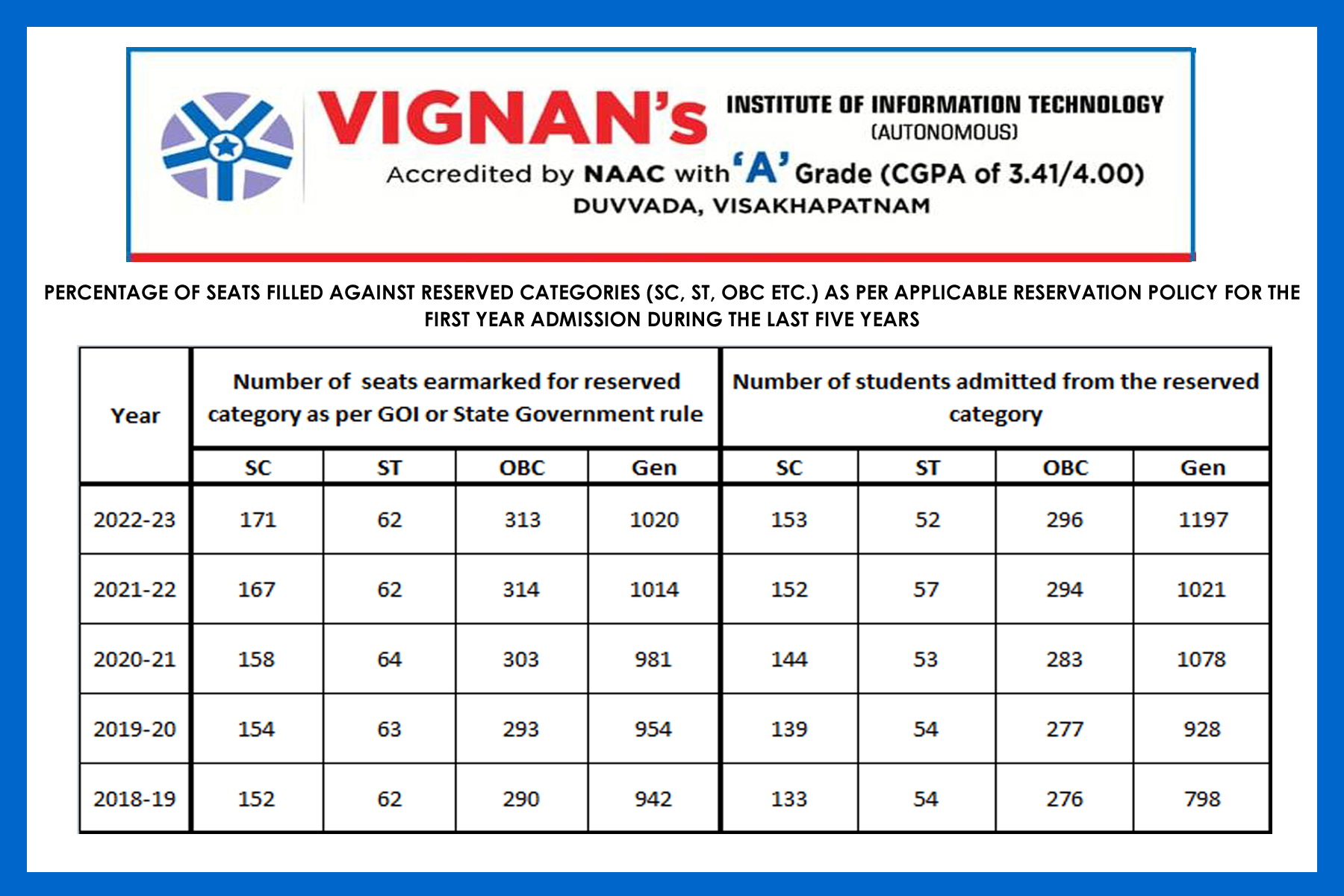 VIGNAN's INSTITUTE OF INFORMATION TECHNOLOGY (AUTONOMOUS)

Accredited by NAAC with 'A' Grade (CGPA of 3.41/4.00)

DUVVADA, VISAKHAPATNAM

PERCENTAGE OF SEATS FILLED AGAINST RESERVED CATEGORIES (SC, ST, OBC ETC.) AS PER APPLICABLE RESERVATION POLICY FOR THE FIRST YEAR ADMISSION DURING THE LAST FIVE YEARS

| Year | Number of seats earmarked for reserved category as per GOI or State Government rule | | | | Number of students admitted from the reserved category | | | |
|---|---|---|---|---|---|---|---|---|
| | SC | ST | OBC | Gen | SC | ST | OBC | Gen |
| 2022-23 | 171 | 62 | 313 | 1020 | 153 | 52 | 296 | 1197 |
| 2021-22 | 167 | 62 | 314 | 1014 | 152 | 57 | 294 | 1021 |
| 2020-21 | 158 | 64 | 303 | 981 | 144 | 53 | 283 | 1078 |
| 2019-20 | 154 | 63 | 293 | 954 | 139 | 54 | 277 | 928 |
| 2018-19 | 152 | 62 | 290 | 942 | 133 | 54 | 276 | 798 |